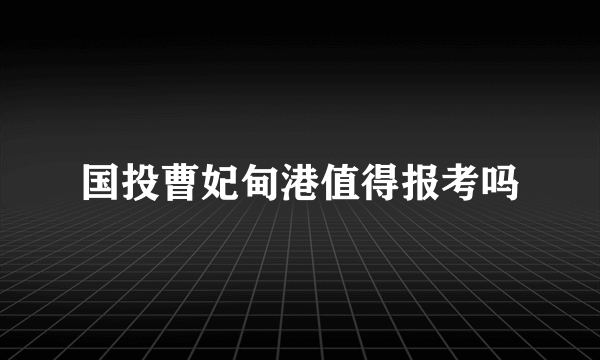 国投曹妃甸港值得报考吗